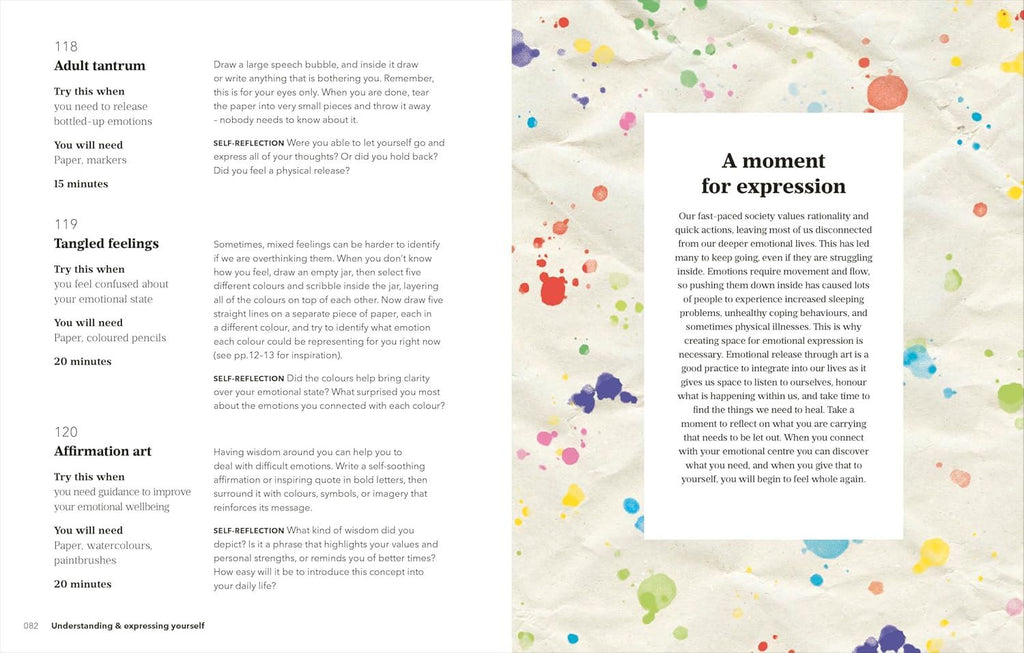 118
Adult tantrum

Try this when
you need to release bottled-up emotions

You will need
Paper, markers

15 minutes

Draw a large speech bubble, and inside it draw or write anything that is bothering you. Remember, this is for your eyes only. When you are done, tear the paper into very small pieces and throw it away – nobody needs to know about it.

SELF-REFLECTION Were you able to let yourself go and express all of your thoughts? Or did you hold back? Did you feel a physical release?

119
Tangled feelings

Try this when
you feel confused about your emotional state

You will need
Paper, coloured pencils

20 minutes

Sometimes, mixed feelings can be harder to identify if we are overthinking them. When you don't know how you feel, draw an empty jar, then select five different colours and scribble inside the jar, layering all of the colours on top of each other. Now draw five straight lines on a separate piece of paper, each in a different colour, and try to identify what emotion each colour could be representing for you right now (see pp.12–13 for inspiration).

SELF-REFLECTION Did the colours help bring clarity over your emotional state? What surprised you most about the emotions you connected with each colour?

120
Affirmation art

Try this when
you need guidance to improve your emotional wellbeing

You will need
Paper, watercolours, paintbrushes

20 minutes

Having wisdom around you can help you to deal with difficult emotions. Write a self-soothing affirmation or inspiring quote in bold letters, then surround it with colours, symbols, or imagery that reinforces its message.

SELF-REFLECTION What kind of wisdom did you depict? Is it a phrase that highlights your values and personal strengths, or reminds you of better times? How easy will it be to introduce this concept into your daily life?

082 Understanding & expressing yourself

A moment for expression

Our fast-paced society values rationality and quick actions, leaving most of us disconnected from our deeper emotional lives. This has led many to keep going, even if they are struggling inside. Emotions require movement and flow, so pushing them down inside has caused lots of people to experience increased sleeping problems, unhealthy coping behaviours, and sometimes physical illnesses. This is why creating space for emotional expression is necessary. Emotional release through art is a good practice to integrate into our lives as it gives us space to listen to ourselves, honour what is happening within us, and take time to find the things we need to heal. Take a moment to reflect on what you are carrying that needs to be let out. When you connect with your emotional centre you can discover what you need, and when you give that to yourself, you will begin to feel whole again.